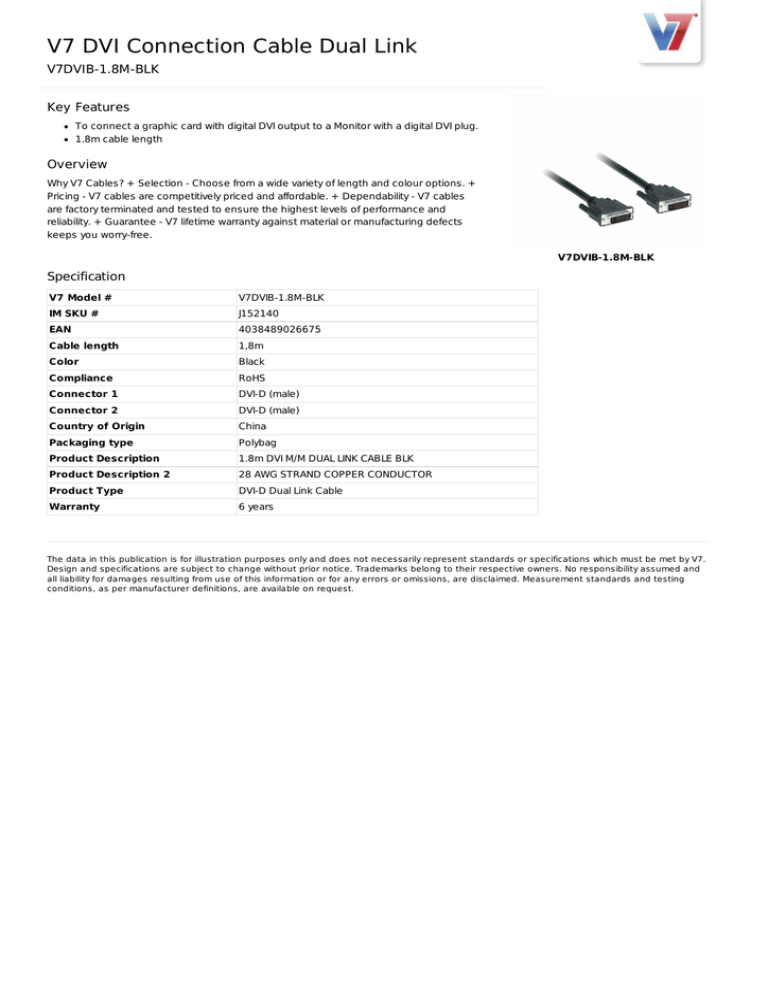 V7

V7 DVI Connection Cable Dual Link

V7DVIB-1.8M-BLK

Key Features

- To connect a graphic card with digital DVI output to a Monitor with a digital DVI plug.
- 1.8m cable length

Overview

Why V7 Cables? + Selection - Choose from a wide variety of length and colour options. + Pricing - V7 cables are competitively priced and affordable. + Dependability - V7 cables are factory terminated and tested to ensure the highest levels of performance and reliability. + Guarantee - V7 lifetime warranty against material or manufacturing defects keeps you worry-free.

V7DVIB-1.8M-BLK

Specification

| V7 Model # | V7DVIB-1.8M-BLK |
|---|---|
| IM SKU # | J152140 |
| EAN | 4038489026675 |
| Cable length | 1,8m |
| Color | Black |
| Compliance | RoHS |
| Connector 1 | DVI-D (male) |
| Connector 2 | DVI-D (male) |
| Country of Origin | China |
| Packaging type | Polybag |
| Product Description | 1.8m DVI M/M DUAL LINK CABLE BLK |
| Product Description 2 | 28 AWG STRAND COPPER CONDUCTOR |
| Product Type | DVI-D Dual Link Cable |
| Warranty | 6 years |

The data in this publication is for illustration purposes only and does not necessarily represent standards or specifications which must be met by V7. Design and specifications are subject to change without prior notice. Trademarks belong to their respective owners. No responsibility assumed and all liability for damages resulting from use of this information or for any errors or omissions, are disclaimed. Measurement standards and testing conditions, as per manufacturer definitions, are available on request.